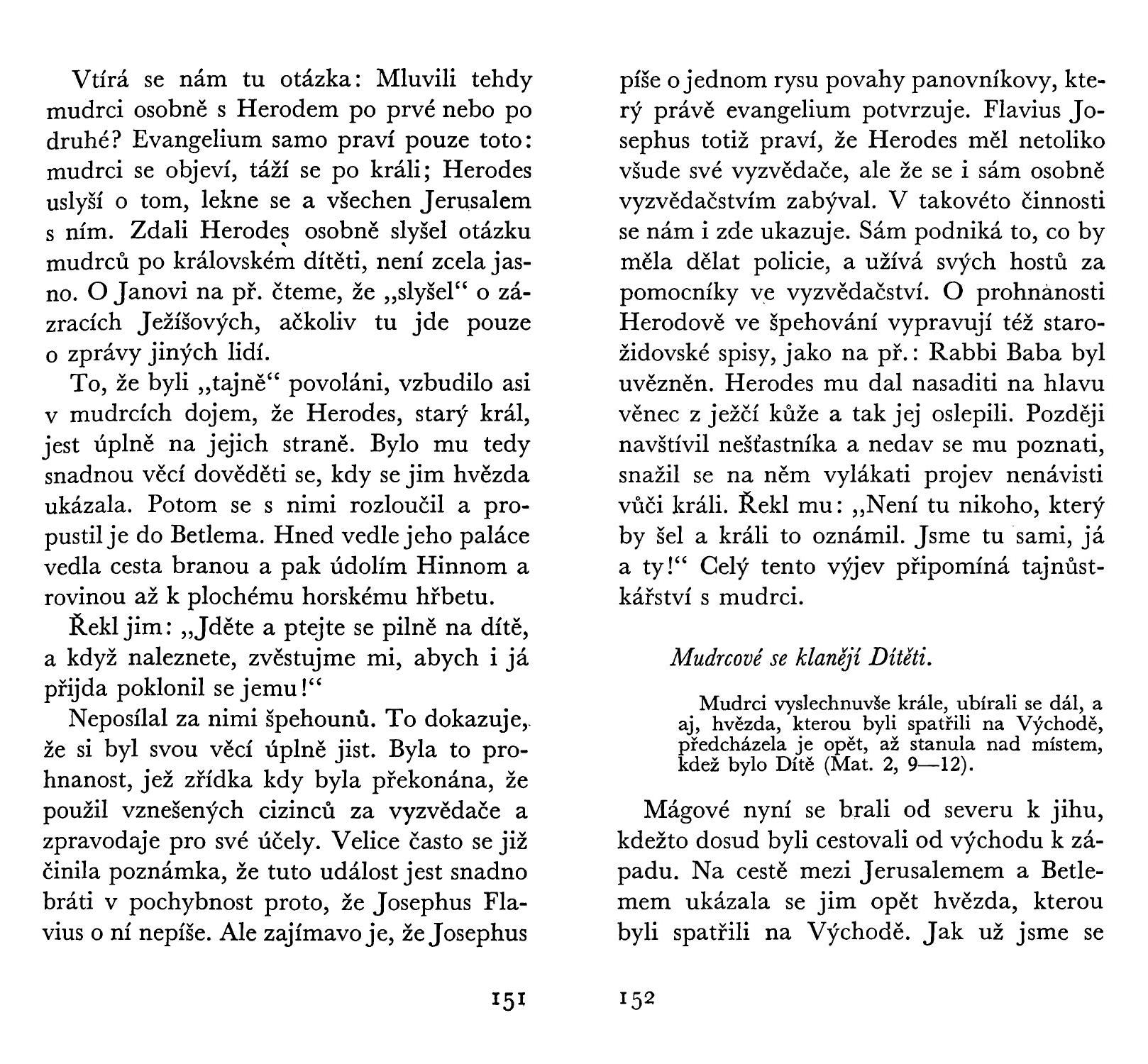 Vtírá se nám tu otázka: Mluvili tehdy mudrci osobně s Herodem po prvé nebo po druhé? Evangelium samo praví pouze toto: mudrci se objeví, táží se po králi; Herodes uslyší o tom, lekne se a všechen Jerusalem s ním. Zdali Herodes osobně slyšel otázku mudrců po královském dítěti, není zcela jasno. O Janovi na př. čteme, že „slyšel“ o zázracích Ježíšových, ačkoliv tu jde pouze o zprávy jiných lidí.

To, že byli „tajně“ povoláni, vzbudilo asi v mudrcích dojem, že Herodes, starý král, jest úplně na jejich straně. Bylo mu tedy snadnou věcí dověděti se, kdy se jim hvězda ukázala. Potom se s nimi rozloučil a propustil je do Betlema. Hned vedle jeho paláce vedla cesta branou a pak údolím Hinnom a rovinou až k plochému horskému hřbetu.

Řekl jim: „Jděte a ptejte se pilně na dítě, a když naleznete, zvěstujme mi, abych i já přijda poklonil se jemu!“

Neposílal za nimi špehounů. To dokazuje, že si byl svou věcí úplně jist. Byla to prohnanost, jež zřídka kdy byla překonána, že použil vznešených cizinců za vyzvědače a zpravodaje pro své účely. Velice často se již činila poznámka, že tuto událost jest snadno bráti v pochybnost proto, že Josephus Flavius o ní nepíše. Ale zajímavo je, že Josephus

151

píše o jednom rysu povahy panovníkovy, který právě evangelium potvrzuje. Flavius Josephus totiž praví, že Herodes měl netoliko všude své vyzvědače, ale že se i sám osobně vyzvědačstvím zabýval. V takovéto činnosti se nám i zde ukazuje. Sám podniká to, co by měla dělat policie, a užívá svých hostů za pomocníky ve vyzvědačství. O prohnanosti Herodově ve špehování vypravují též starožidovské spisy, jako na př.: Rabbi Baba byl uvězněn. Herodes mu dal nasaditi na hlavu věnec z ježčí kůže a tak jej oslepili. Později navštívil nešťastníka a nedav se mu poznati, snažil se na něm vylákati projev nenávisti vůči králi. Řekl mu: „Není tu nikoho, který by šel a králi to oznámil. Jsme tu sami, já a ty!“ Celý tento výjev připomíná tajnůstkářství s mudrci.

Mudrcové se klanějí Dítěti.

Mudrci vyslechnuvše krále, ubírali se dál, a aj, hvězda, kterou byli spatřili na Východě, předcházela je opět, až stanula nad místem, kdež bylo Dítě (Mat. 2, 9—12).

Mágové nyní se brali od severu k jihu, kdežto dosud byli cestovali od východu k západu. Na cestě mezi Jerusalemem a Betlemem ukázala se jim opět hvězda, kterou byli spatřili na Východě. Jak už jsme se

152